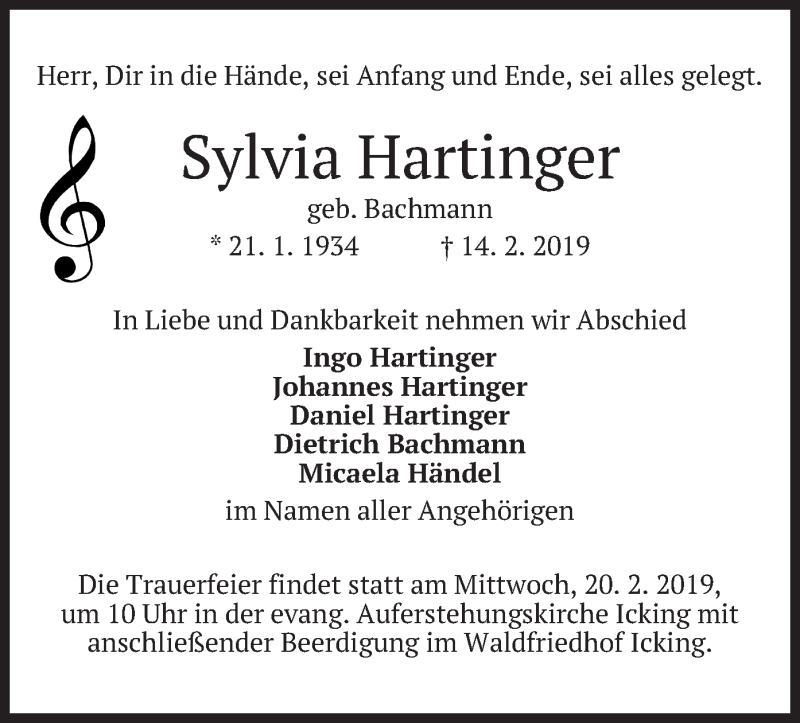 Herr, Dir in die Hände, sei Anfang und Ende, sei alles gelegt.

Sylvia Hartinger

geb. Bachmann

* 21. 1. 1934 † 14. 2. 2019

In Liebe und Dankbarkeit nehmen wir Abschied

Ingo Hartinger
Johannes Hartinger
Daniel Hartinger
Dietrich Bachmann
Micaela Händel

im Namen aller Angehörigen

Die Trauerfeier findet statt am Mittwoch, 20. 2. 2019, um 10 Uhr in der evang. Auferstehungskirche Icking mit anschließender Beerdigung im Waldfriedhof Icking.